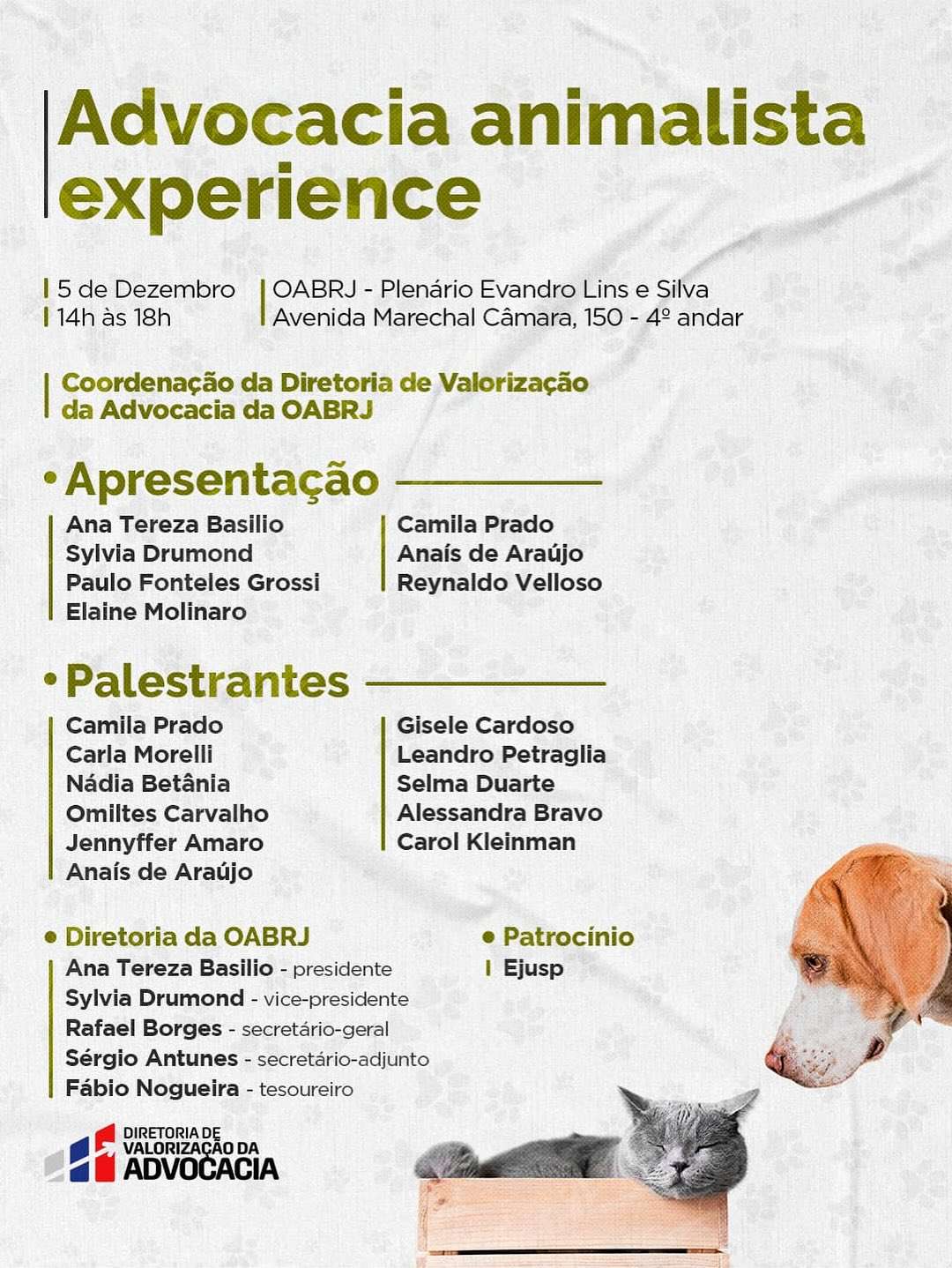 Advocacia animalista experience

5 de Dezembro
14h às 18h

OABRJ - Plenário Evandro Lins e Silva
Avenida Marechal Câmara, 150 - 4º andar

Coordenação da Diretoria de Valorização da Advocacia da OABRJ

• Apresentação

Ana Tereza Basilio
Sylvia Drumond
Paulo Fonteles Grossi
Elaine Molinaro

Camila Prado
Anaís de Araújo
Reynaldo Velloso

• Palestrantes

Camila Prado
Carla Morelli
Nádia Betânia
Omiltes Carvalho
Jennyffer Amaro
Anaís de Araújo

Gisele Cardoso
Leandro Petraglia
Selma Duarte
Alessandra Bravo
Carol Kleinman

• Diretoria da OABRJ

Ana Tereza Basilio - presidente
Sylvia Drumond - vice-presidente
Rafael Borges - secretário-geral
Sérgio Antunes - secretário-adjunto
Fábio Nogueira - tesoureiro

• Patrocínio

Ejusp

DIRETORIA DE VALORIZAÇÃO DA ADVOCACIA